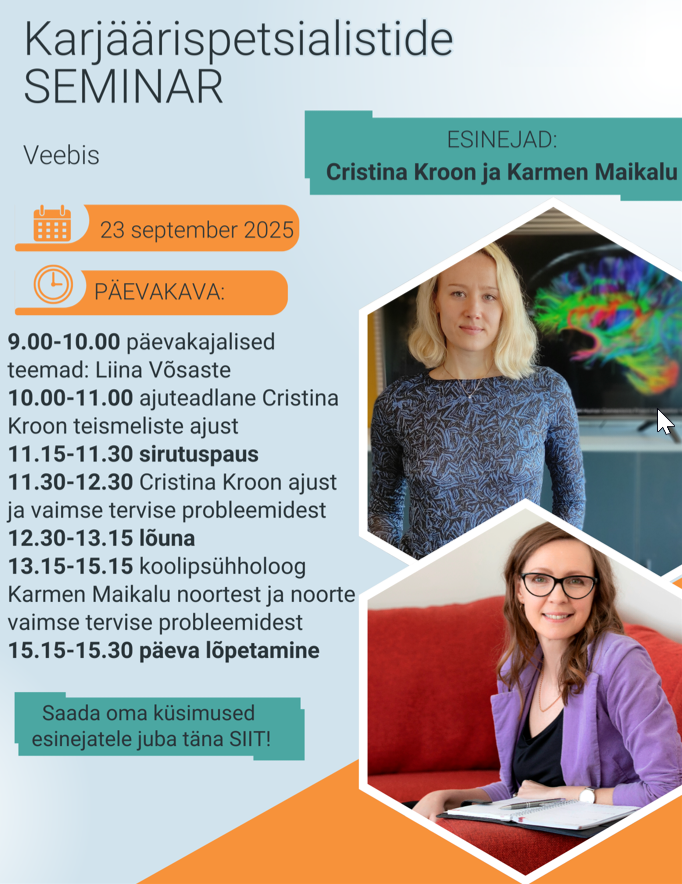 Karjäärispetsialistide SEMINAR

Veebis

ESINEJAD:
Cristina Kroon ja Karmen Maikalu

23 september 2025

PÄEVAKAVA:

9.00-10.00 päevakajalised teemad: Liina Võsaste
10.00-11.00 ajuteadlane Cristina Kroon teismeliste ajust
11.15-11.30 sirutuspaus
11.30-12.30 Cristina Kroon ajust ja vaimse tervise probleemidest
12.30-13.15 lõuna
13.15-15.15 koolipsühholoog Karmen Maikalu noortest ja noorte vaimse tervise probleemidest
15.15-15.30 päeva lõpetamine

Saada oma küsimused esinejatele juba täna SIIT!